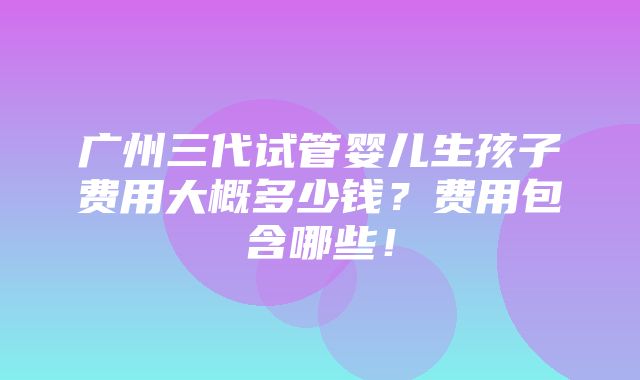 广州三代试管婴儿生孩子费用大概多少钱？费用包含哪些！